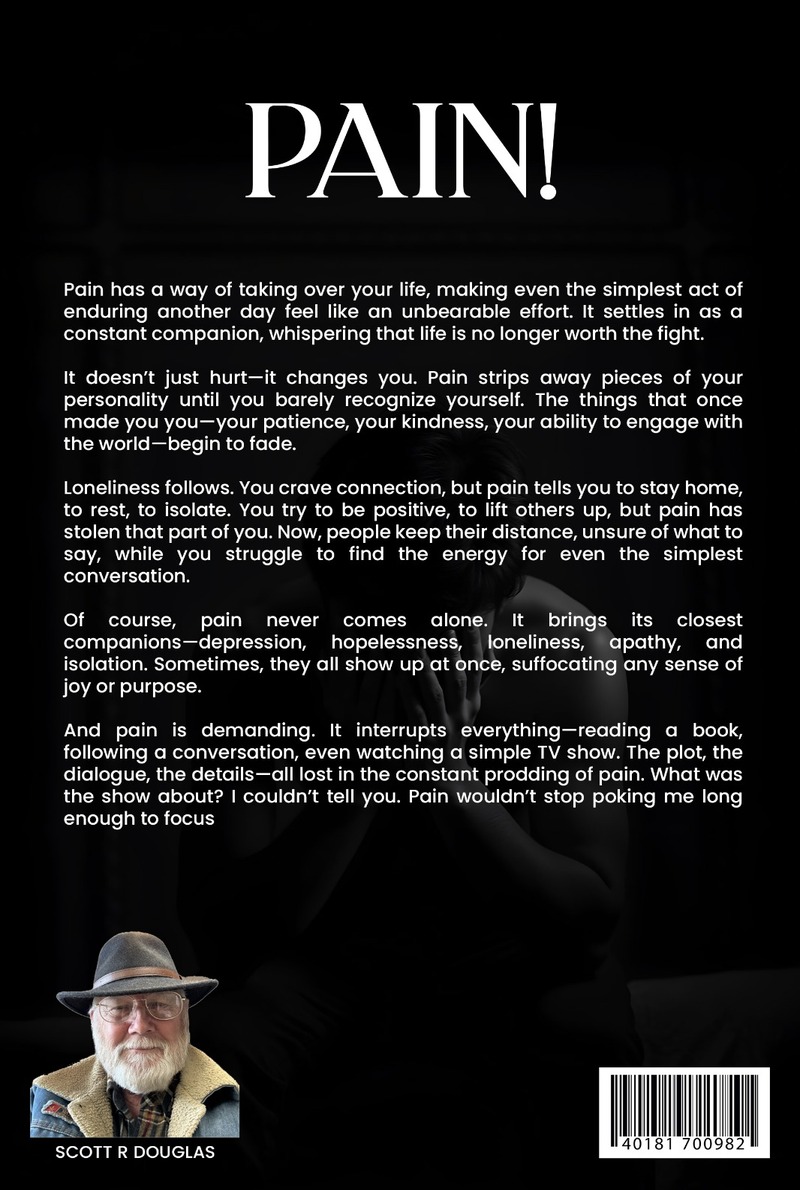 PAIN!

Pain has a way of taking over your life, making even the simplest act of enduring another day feel like an unbearable effort. It settles in as a constant companion, whispering that life is no longer worth the fight.

It doesn't just hurt—it changes you. Pain strips away pieces of your personality until you barely recognize yourself. The things that once made you you—your patience, your kindness, your ability to engage with the world—begin to fade.

Loneliness follows. You crave connection, but pain tells you to stay home, to rest, to isolate. You try to be positive, to lift others up, but pain has stolen that part of you. Now, people keep their distance, unsure of what to say, while you struggle to find the energy for even the simplest conversation.

Of course, pain never comes alone. It brings its closest companions—depression, hopelessness, loneliness, apathy, and isolation. Sometimes, they all show up at once, suffocating any sense of joy or purpose.

And pain is demanding. It interrupts everything—reading a book, following a conversation, even watching a simple TV show. The plot, the dialogue, the details—all lost in the constant prodding of pain. What was the show about? I couldn't tell you. Pain wouldn't stop poking me long enough to focus

SCOTT R DOUGLAS

40181 700982